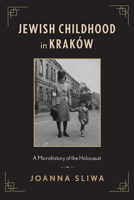 JEWISH CHILDHOOD in KRAKÓW

A Microhistory of the Holocaust

JOANNA SLIWA